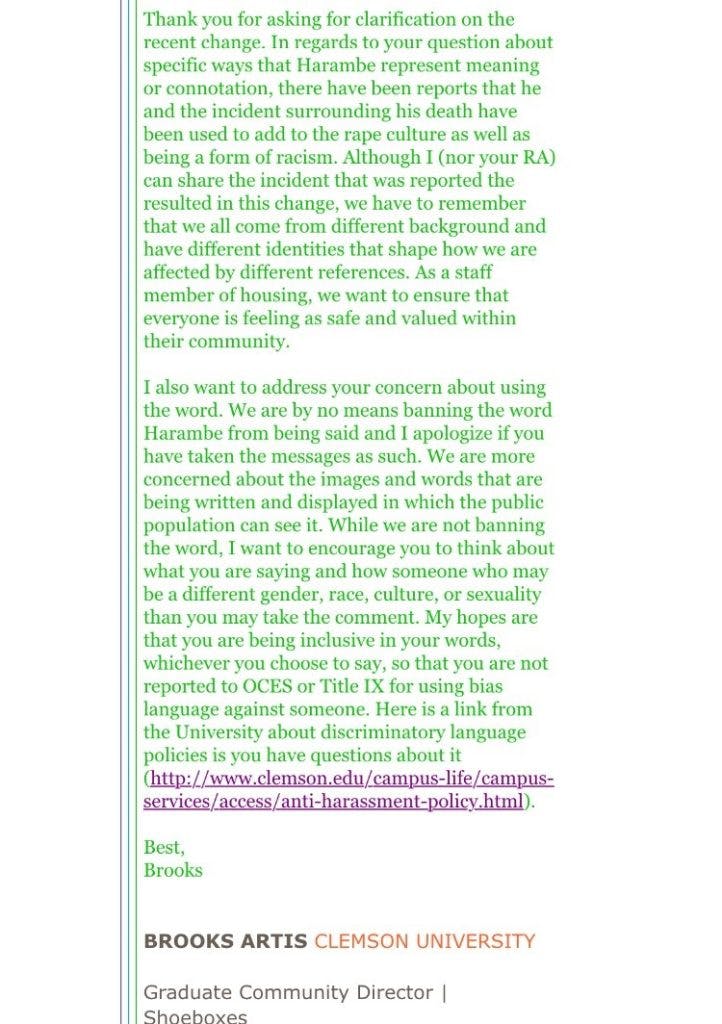 Thank you for asking for clarification on the recent change. In regards to your question about specific ways that Harambe represent meaning or connotation, there have been reports that he and the incident surrounding his death have been used to add to the rape culture as well as being a form of racism. Although I (nor your RA) can share the incident that was reported the resulted in this change, we have to remember that we all come from different background and have different identities that shape how we are affected by different references. As a staff member of housing, we want to ensure that everyone is feeling as safe and valued within their community.

I also want to address your concern about using the word. We are by no means banning the word Harambe from being said and I apologize if you have taken the messages as such. We are more concerned about the images and words that are being written and displayed in which the public population can see it. While we are not banning the word, I want to encourage you to think about what you are saying and how someone who may be a different gender, race, culture, or sexuality than you may take the comment. My hopes are that you are being inclusive in your words, whichever you choose to say, so that you are not reported to OCES or Title IX for using bias language against someone. Here is a link from the University about discriminatory language policies is you have questions about it (http://www.clemson.edu/campus-life/campus-services/access/anti-harassment-policy.html).

Best,
Brooks

BROOKS ARTIS CLEMSON UNIVERSITY

Graduate Community Director | Shoeboxes